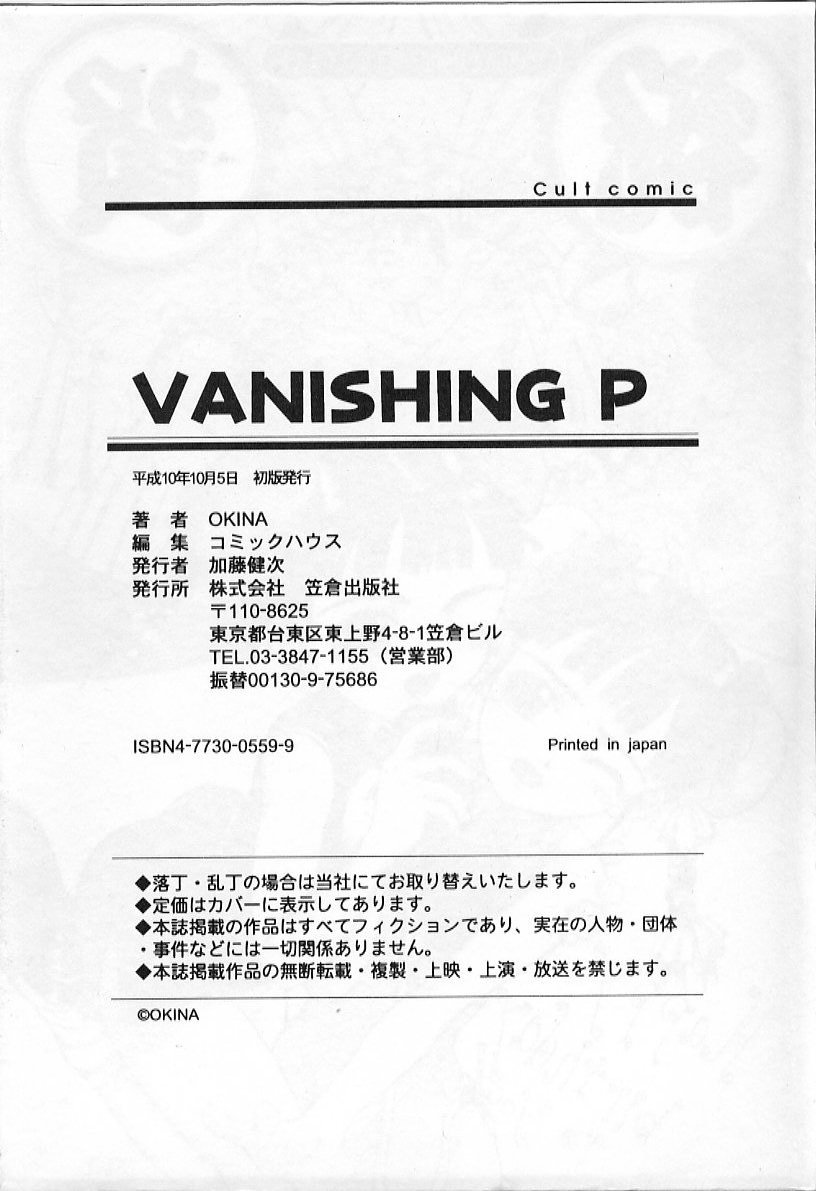 Cult comic

VANISHING P

平成10年10月5日　初版発行

著　者　OKINA
編　集　コミックハウス
発行者　加藤健次
発行所　株式会社　笠倉出版社
〒110-8625
東京都台東区東上野4-8-1笠倉ビル
TEL.03-3847-1155（営業部）
振替00130-9-75686

ISBN4-7730-0559-9

Printed in japan

◆落丁・乱丁の場合は当社にてお取り替えいたします。
◆定価はカバーに表示してあります。
◆本誌掲載の作品はすべてフィクションであり、実在の人物・団体・事件などには一切関係ありません。
◆本誌掲載作品の無断転載・複製・上映・上演・放送を禁じます。

©OKINA